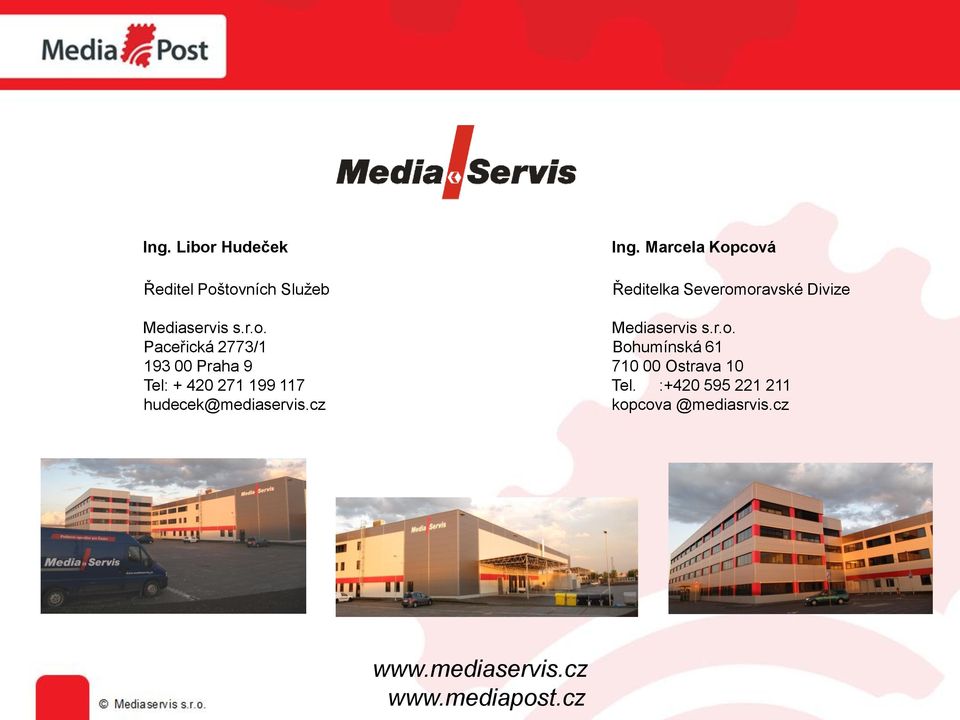 Media Post

Media Servis

Ing. Libor Hudeček

Ředitel Poštovních Služeb

Mediaservis s.r.o.
Paceřická 2773/1
193 00 Praha 9
Tel: + 420 271 199 117
hudecek@mediaservis.cz

Ing. Marcela Kopcová

Ředitelka Severomoravské Divize

Mediaservis s.r.o.
Bohumínská 61
710 00 Ostrava 10
Tel. :+420 595 221 211
kopcova @mediasrvis.cz

Media Servis

Media Servis

Media Servis

www.mediaservis.cz
www.mediapost.cz

© Mediaservis s.r.o.